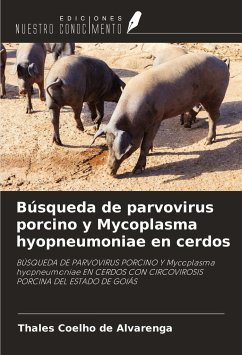 EDICIONES
NUESTRO CONOCIMIENTO

Búsqueda de parvovirus porcino y Mycoplasma hyopneumoniae en cerdos

BÚSQUEDA DE PARVOVIRUS PORCINO Y Mycoplasma hyopneumoniae EN CERDOS CON CIRCOVIROSIS PORCINA DEL ESTADO DE GOIÁS

Thales Coelho de Alvarenga